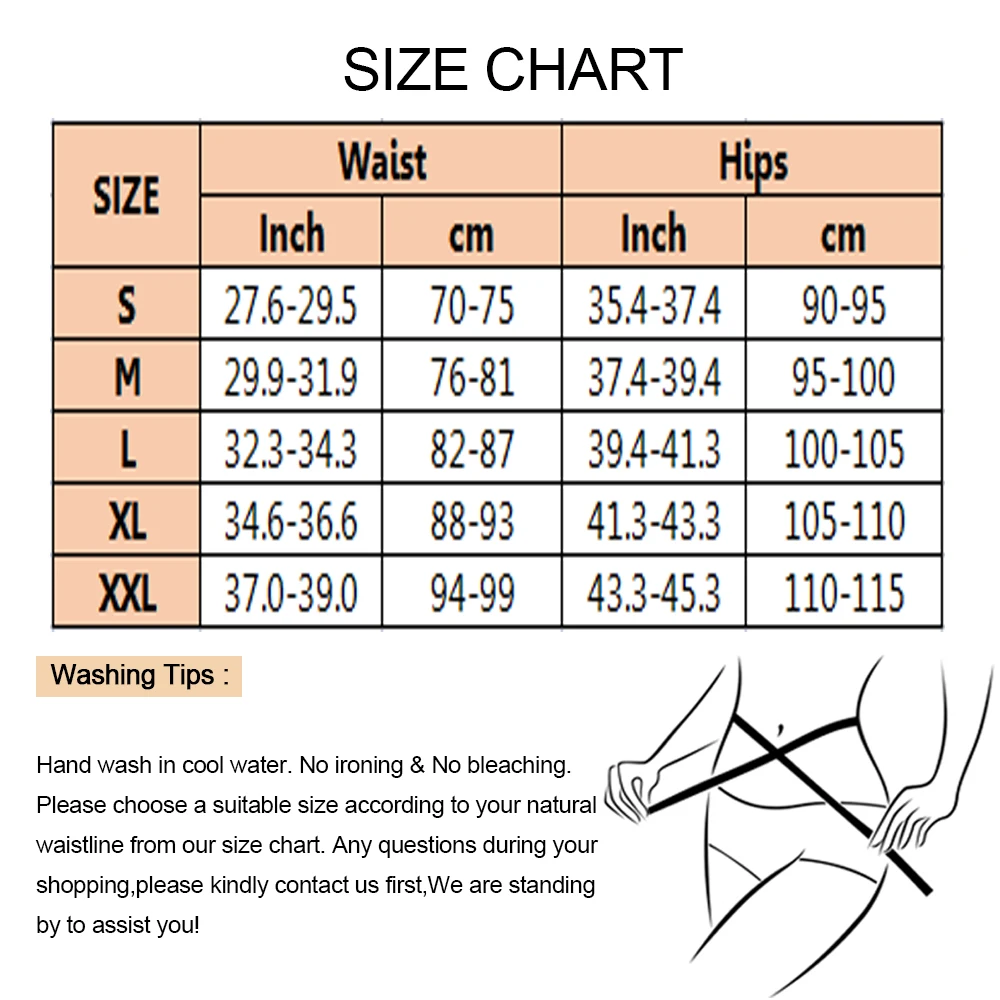 SIZE CHART

| SIZE | Waist Inch | Waist cm | Hips Inch | Hips cm |
|---|---|---|---|---|
| S | 27.6-29.5 | 70-75 | 35.4-37.4 | 90-95 |
| M | 29.9-31.9 | 76-81 | 37.4-39.4 | 95-100 |
| L | 32.3-34.3 | 82-87 | 39.4-41.3 | 100-105 |
| XL | 34.6-36.6 | 88-93 | 41.3-43.3 | 105-110 |
| XXL | 37.0-39.0 | 94-99 | 43.3-45.3 | 110-115 |

Washing Tips :

Hand wash in cool water. No ironing & No bleaching. Please choose a suitable size according to your natural waistline from our size chart. Any questions during your shopping,please kindly contact us first,We are standing by to assist you!